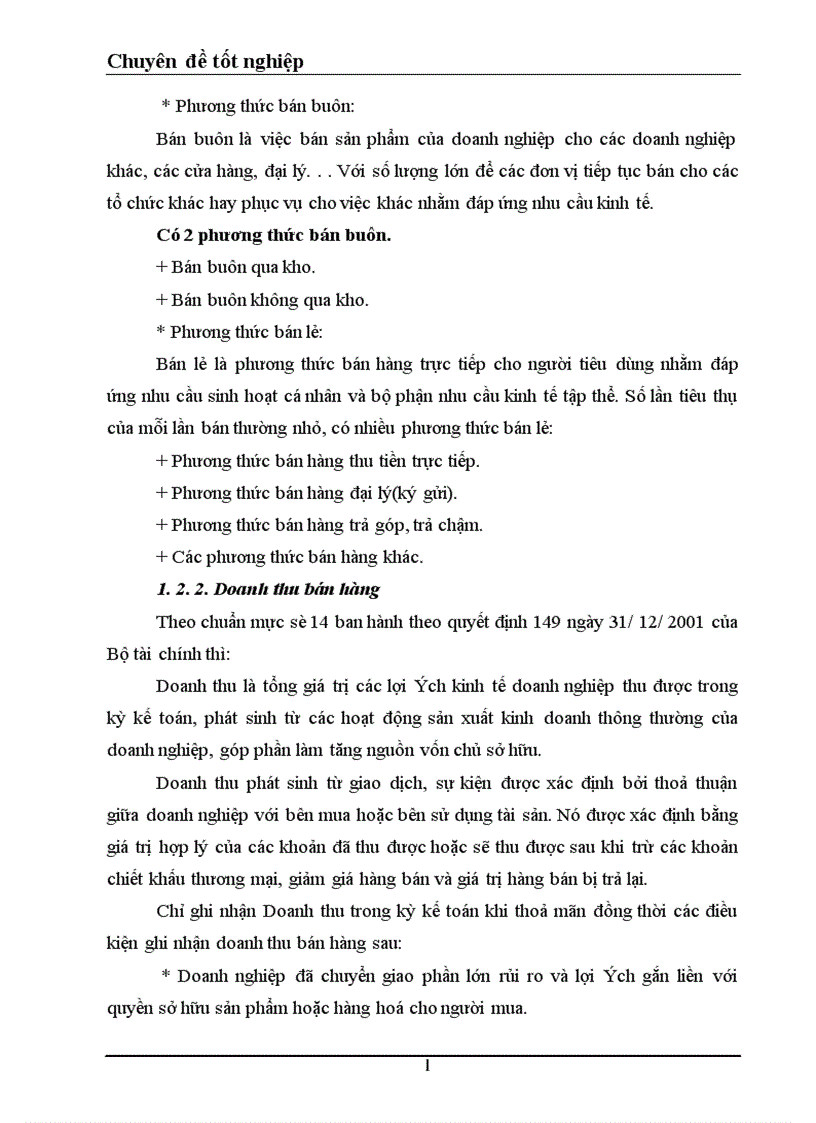 Chuyên đề tốt nghiệp

* Phương thức bán buôn:

Bán buôn là việc bán sản phẩm của doanh nghiệp cho các doanh nghiệp khác, các cửa hàng, đại lý. . . Với số lượng lớn để các đơn vị tiếp tục bán cho các tổ chức khác hay phục vụ cho việc khác nhằm đáp ứng nhu cầu kinh tế.

Có 2 phương thức bán buôn.

+ Bán buôn qua kho.

+ Bán buôn không qua kho.

* Phương thức bán lẻ:

Bán lẻ là phương thức bán hàng trực tiếp cho người tiêu dùng nhằm đáp ứng nhu cầu sinh hoạt cá nhân và bộ phận nhu cầu kinh tế tập thể. Số lần tiêu thụ của mỗi lần bán thường nhỏ, có nhiều phương thức bán lẻ:

+ Phương thức bán hàng thu tiền trực tiếp.

+ Phương thức bán hàng đại lý(ký gửi).

+ Phương thức bán hàng trả góp, trả chậm.

+ Các phương thức bán hàng khác.

1. 2. 2. Doanh thu bán hàng

Theo chuẩn mực sè 14 ban hành theo quyết định 149 ngày 31/ 12/ 2001 của Bộ tài chính thì:

Doanh thu là tổng giá trị các lợi Ých kinh tế doanh nghiệp thu được trong kỳ kế toán, phát sinh từ các hoạt động sản xuất kinh doanh thông thường của doanh nghiệp, góp phần làm tăng nguồn vốn chủ sở hữu.

Doanh thu phát sinh từ giao dịch, sự kiện được xác định bởi thoả thuận giữa doanh nghiệp với bên mua hoặc bên sử dụng tài sản. Nó được xác định bằng giá trị hợp lý của các khoản đã thu được hoặc sẽ thu được sau khi trừ các khoản chiết khấu thương mại, giảm giá hàng bán và giá trị hàng bán bị trả lại.

Chỉ ghi nhận Doanh thu trong kỳ kế toán khi thoả mãn đồng thời các điều kiện ghi nhận doanh thu bán hàng sau:

* Doanh nghiệp đã chuyển giao phần lớn rủi ro và lợi Ých gắn liền với quyền sở hữu sản phẩm hoặc hàng hoá cho người mua.

1